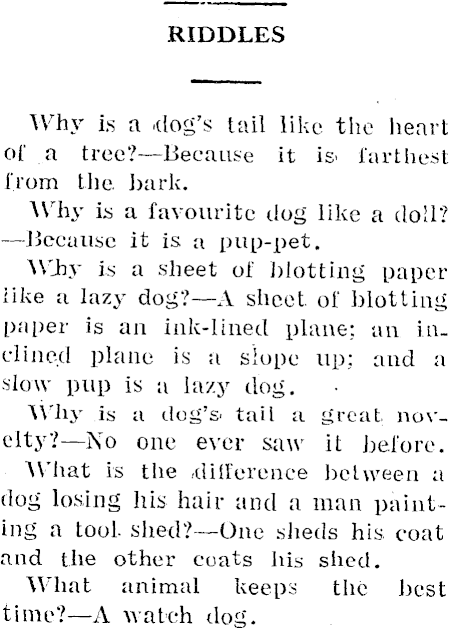 RIDDLES

Why is a dog's tail like the heart of a tree?—Because it is farthest from the bark.

Why is a favourite dog like a doll?—Because it is a pup-pet.

Why is a sheet of blotting paper like a lazy dog?—A sheet of blotting paper is an ink-lined plane; an inclined plane is a slope up; and a slow pup is a lazy dog.

Why is a dog's tail a great novelty?—No one ever saw it before.

What is the difference between a dog losing his hair and a man painting a tool shed?—One sheds his coat and the other coats his shed.

What animal keeps the best time?—A watch dog.